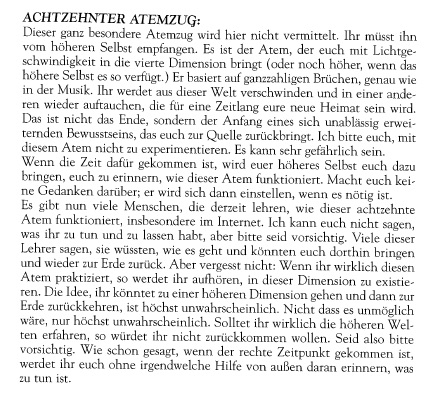 ACHTZEHNTER ATEMZUG:
Dieser ganz besondere Atemzug wird hier nicht vermittelt. Ihr müsst ihn vom höheren Selbst empfangen. Es ist der Atem, der euch mit Lichtgeschwindigkeit in die vierte Dimension bringt (oder noch höher, wenn das höhere Selbst es so verfügt.) Er basiert auf ganzzahligen Brüchen, genau wie in der Musik. Ihr werdet aus dieser Welt verschwinden und in einer anderen wieder auftauchen, die für eine Zeitlang eure neue Heimat sein wird. Das ist nicht das Ende, sondern der Anfang eines sich unablässig erweiternden Bewusstseins, das euch zur Quelle zurückbringt. Ich bitte euch, mit diesem Atem nicht zu experimentieren. Es kann sehr gefährlich sein.
Wenn die Zeit dafür gekommen ist, wird euer höheres Selbst euch dazu bringen, euch zu erinnern, wie dieser Atem funktioniert. Macht euch keine Gedanken darüber; er wird sich dann einstellen, wenn es nötig ist.
Es gibt nun viele Menschen, die derzeit lehren, wie dieser achtzehnte Atem funktioniert, insbesondere im Internet. Ich kann euch nicht sagen, was ihr zu tun und zu lassen habt, aber bitte seid vorsichtig. Viele dieser Lehrer sagen, sie wüssten, wie es geht und könnten euch dorthin bringen und wieder zur Erde zurück. Aber vergesst nicht: Wenn ihr wirklich diesen Atem praktiziert, so werdet ihr aufhören, in dieser Dimension zu existieren. Die Idee, ihr könntet zu einer höheren Dimension gehen und dann zur Erde zurückkehren, ist höchst unwahrscheinlich. Nicht dass es unmöglich wäre, nur höchst unwahrscheinlich. Solltet ihr wirklich die höheren Welten erfahren, so würdet ihr nicht zurückkommen wollen. Seid also bitte vorsichtig. Wie schon gesagt, wenn der rechte Zeitpunkt gekommen ist, werdet ihr euch ohne irgendwelche Hilfe von außen daran erinnern, was zu tun ist.